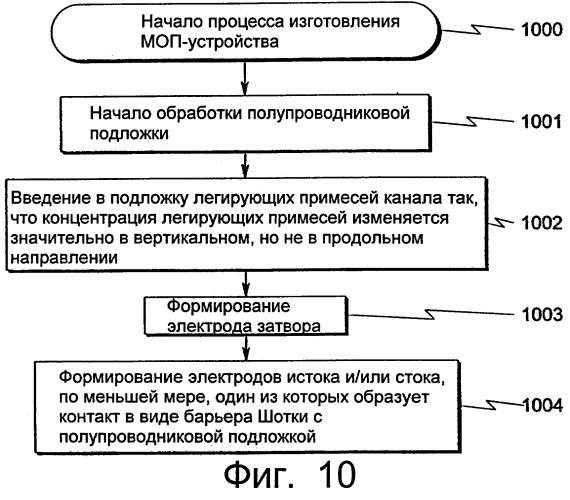 Начало процесса изготовления МОП-устройства

1000

Начало обработки полупроводниковой подложки

1001

Введение в подложку легирующих примесей канала так, что концентрация легирующих примесей изменяется значительно в вертикальном, но не в продольном направлении

1002

Формирование электрода затвора

1003

Формирование электродов истока и/или стока, по меньшей мере, один из которых образует контакт в виде барьера Шотки с полупроводниковой подложкой

1004

Фиг. 10